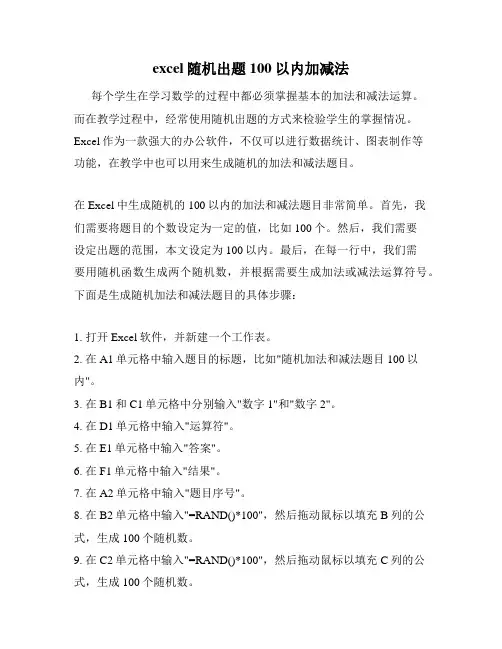 excel 随机出题 100 以内加减法

每个学生在学习数学的过程中都必须掌握基本的加法和减法运算。而在教学过程中，经常使用随机出题的方式来检验学生的掌握情况。Excel 作为一款强大的办公软件，不仅可以进行数据统计、图表制作等功能，在教学中也可以用来生成随机的加法和减法题目。

在 Excel 中生成随机的 100 以内的加法和减法题目非常简单。首先，我们需要将题目的个数设定为一定的值，比如 100 个。然后，我们需要设定出题的范围，本文设定为 100 以内。最后，在每一行中，我们需要用随机函数生成两个随机数，并根据需要生成加法或减法运算符号。下面是生成随机加法和减法题目的具体步骤：

1. 打开 Excel 软件，并新建一个工作表。
2. 在 A1 单元格中输入题目的标题，比如"随机加法和减法题目 100 以内"。
3. 在 B1 和 C1 单元格中分别输入"数字 1"和"数字 2"。
4. 在 D1 单元格中输入"运算符"。
5. 在 E1 单元格中输入"答案"。
6. 在 F1 单元格中输入"结果"。
7. 在 A2 单元格中输入"题目序号"。
8. 在 B2 单元格中输入"=RAND()*100"，然后拖动鼠标以填充 B 列的公式，生成 100 个随机数。
9. 在 C2 单元格中输入"=RAND()*100"，然后拖动鼠标以填充 C 列的公式，生成 100 个随机数。